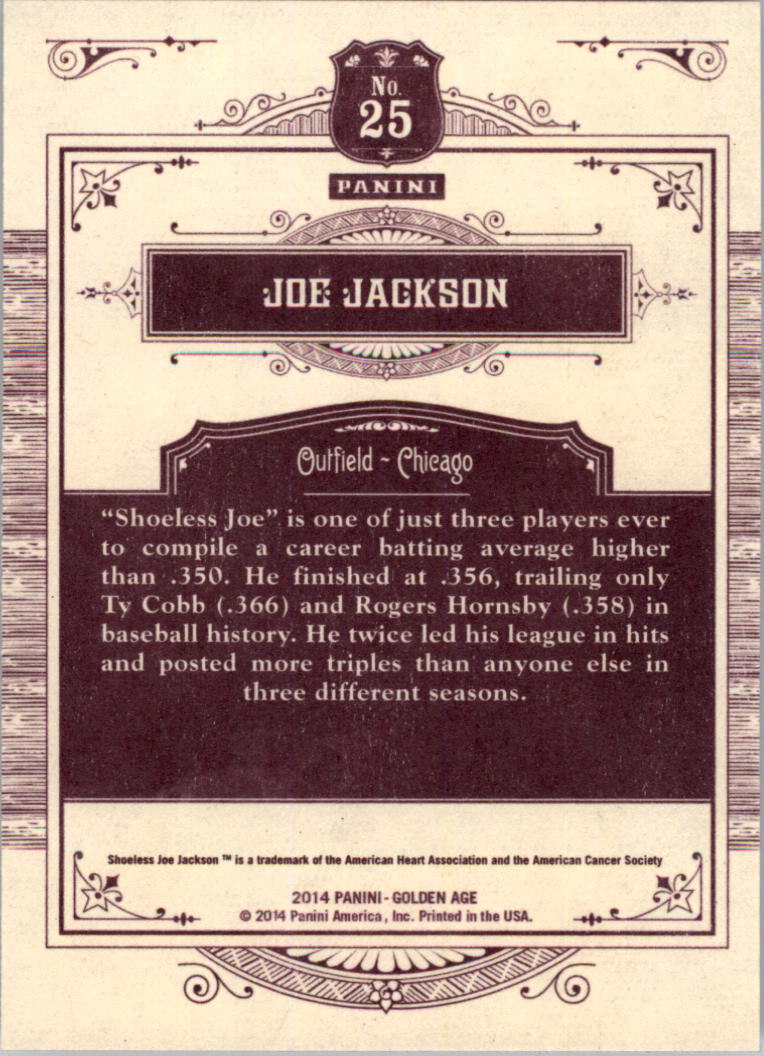 No.
25

PANINI

JOE JACKSON

Outfield - Chicago

"Shoeless Joe" is one of just three players ever to compile a career batting average higher than .350. He finished at .356, trailing only Ty Cobb (.366) and Rogers Hornsby (.358) in baseball history. He twice led his league in hits and posted more triples than anyone else in three different seasons.

Shoeless Joe Jackson ™ is a trademark of the American Heart Association and the American Cancer Society

2014 PANINI - GOLDEN AGE
© 2014 Panini America, Inc. Printed in the USA.